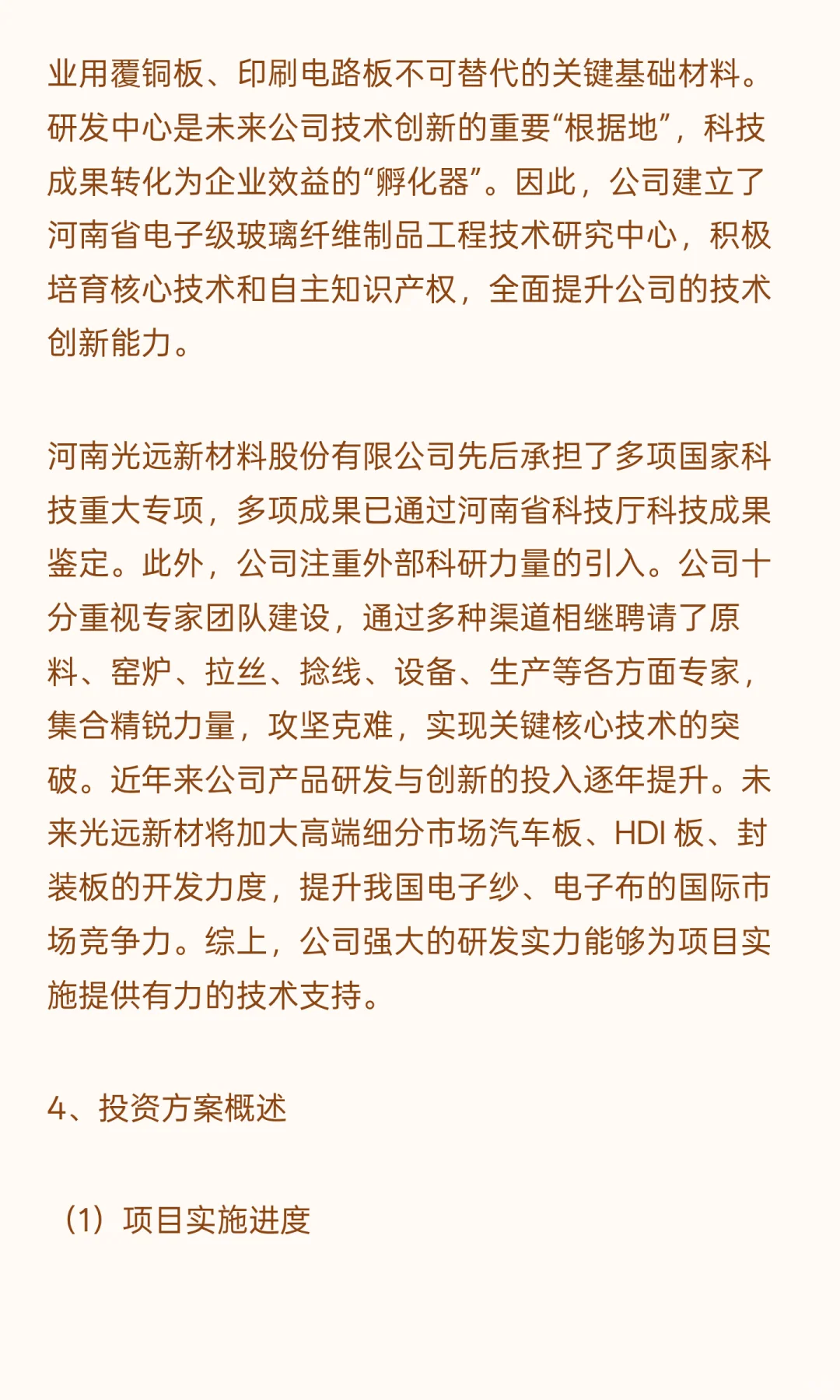 业用覆铜板、印刷电路板不可替代的关键基础材料。研发中心是未来公司技术创新的重要“根据地”，科技成果转化为企业效益的“孵化器”。因此，公司建立了河南省电子级玻璃纤维制品工程技术研究中心，积极培育核心技术和自主知识产权，全面提升公司的技术创新能力。

河南光远新材料股份有限公司先后承担了多项国家科技重大专项，多项成果已通过河南省科技厅科技成果鉴定。此外，公司注重外部科研力量的引入。公司十分重视专家团队建设，通过多种渠道相继聘请了原料、窑炉、拉丝、捻线、设备、生产等各方面专家，集合精锐力量，攻坚克难，实现关键核心技术的突破。近年来公司产品研发与创新的投入逐年提升。未来光远新材将加大高端细分市场汽车板、HDI 板、封装板的开发力度，提升我国电子纱、电子布的国际市场竞争力。综上，公司强大的研发实力能够为项目实施提供有力的技术支持。

4、投资方案概述

（1）项目实施进度